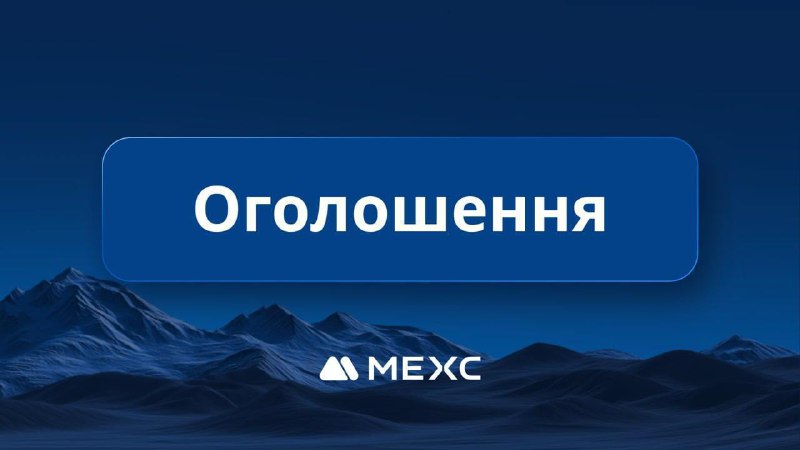 Оголошення

MEXC